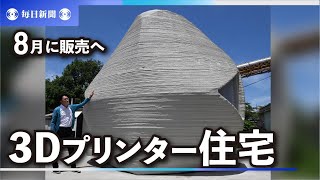 毎日新聞

8月に販売へ

3Dプリンター住宅